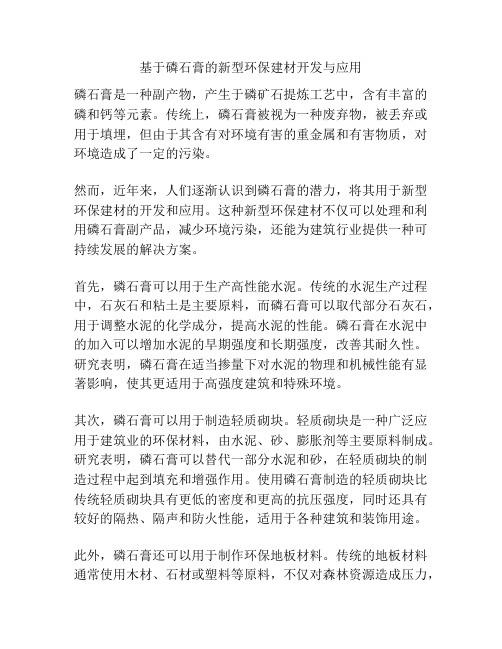 基于磷石膏的新型环保建材开发与应用

磷石膏是一种副产物，产生于磷矿石提炼工艺中，含有丰富的磷和钙等元素。传统上，磷石膏被视为一种废弃物，被丢弃或用于填埋，但由于其含有对环境有害的重金属和有害物质，对环境造成了一定的污染。

然而，近年来，人们逐渐认识到磷石膏的潜力，将其用于新型环保建材的开发和应用。这种新型环保建材不仅可以处理和利用磷石膏副产品，减少环境污染，还能为建筑行业提供一种可持续发展的解决方案。

首先，磷石膏可以用于生产高性能水泥。传统的水泥生产过程中，石灰石和粘土是主要原料，而磷石膏可以取代部分石灰石，用于调整水泥的化学成分，提高水泥的性能。磷石膏在水泥中的加入可以增加水泥的早期强度和长期强度，改善其耐久性。研究表明，磷石膏在适当掺量下对水泥的物理和机械性能有显著影响，使其更适用于高强度建筑和特殊环境。

其次，磷石膏可以用于制造轻质砌块。轻质砌块是一种广泛应用于建筑业的环保材料，由水泥、砂、膨胀剂等主要原料制成。研究表明，磷石膏可以替代一部分水泥和砂，在轻质砌块的制造过程中起到填充和增强作用。使用磷石膏制造的轻质砌块比传统轻质砌块具有更低的密度和更高的抗压强度，同时还具有较好的隔热、隔声和防火性能，适用于各种建筑和装饰用途。

此外，磷石膏还可以用于制作环保地板材料。传统的地板材料通常使用木材、石材或塑料等原料，不仅对森林资源造成压力，